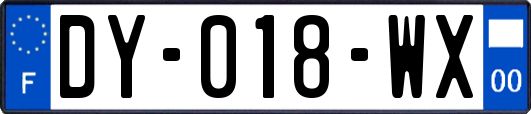 F

DY-018-WX

00